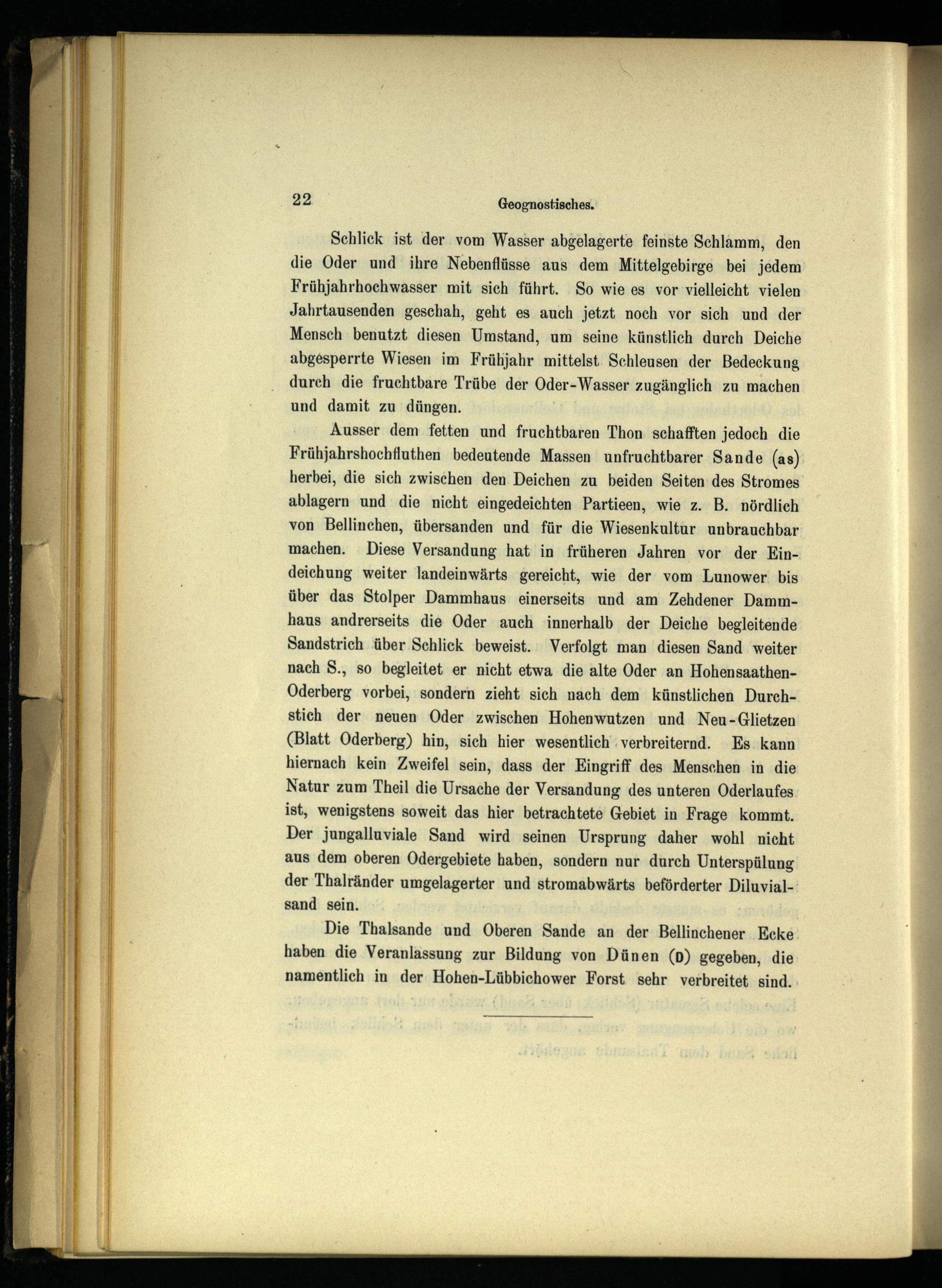 22 Geognostisches.

Schlick ist der vom Wasser abgelagerte feinste Schlamm, den die Oder und ihre Nebenflüsse aus dem Mittelgebirge bei jedem Frühjahrhochwasser mit sich führt. So wie es vor vielleicht vielen Jahrtausenden geschah, geht es auch jetzt noch vor sich und der Mensch benutzt diesen Umstand, um seine künstlich durch Deiche abgesperrte Wiesen im Frühjahr mittelst Schleusen der Bedeckung durch die fruchtbare Trübe der Oder-Wasser zugänglich zu machen und damit zu düngen.

Ausser dem fetten und fruchtbaren Thon schafften jedoch die Frühjahrshochfluthen bedeutende Massen unfruchtbarer Sande (as) herbei, die sich zwischen den Deichen zu beiden Seiten des Stromes ablagern und die nicht eingedeichten Partieen, wie z. B. nördlich von Bellinchen, übersanden und für die Wiesenkultur unbrauchbar machen. Diese Versandung hat in früheren Jahren vor der Eindeichung weiter landeinwärts gereicht, wie der vom Lunower bis über das Stolper Dammhaus einerseits und am Zehdener Dammhaus andrerseits die Oder auch innerhalb der Deiche begleitende Sandstrich über Schlick beweist. Verfolgt man diesen Sand weiter nach S., so begleitet er nicht etwa die alte Oder an Hohensaathen-Oderberg vorbei, sondern zieht sich nach dem künstlichen Durchstich der neuen Oder zwischen Hohenwutzen und Neu-Glietzen (Blatt Oderberg) hin, sich hier wesentlich verbreiternd. Es kann hiernach kein Zweifel sein, dass der Eingriff des Menschen in die Natur zum Theil die Ursache der Versandung des unteren Oderlaufes ist, wenigstens soweit das hier betrachtete Gebiet in Frage kommt. Der jungalluviale Sand wird seinen Ursprung daher wohl nicht aus dem oberen Odergebiete haben, sondern nur durch Unterspülung der Thalränder umgelagerter und stromabwärts beförderter Diluvialsand sein.

Die Thalsande und Oberen Sande an der Bellinchener Ecke haben die Veranlassung zur Bildung von Dünen (D) gegeben, die namentlich in der Hohen-Lübbichower Forst sehr verbreitet sind.